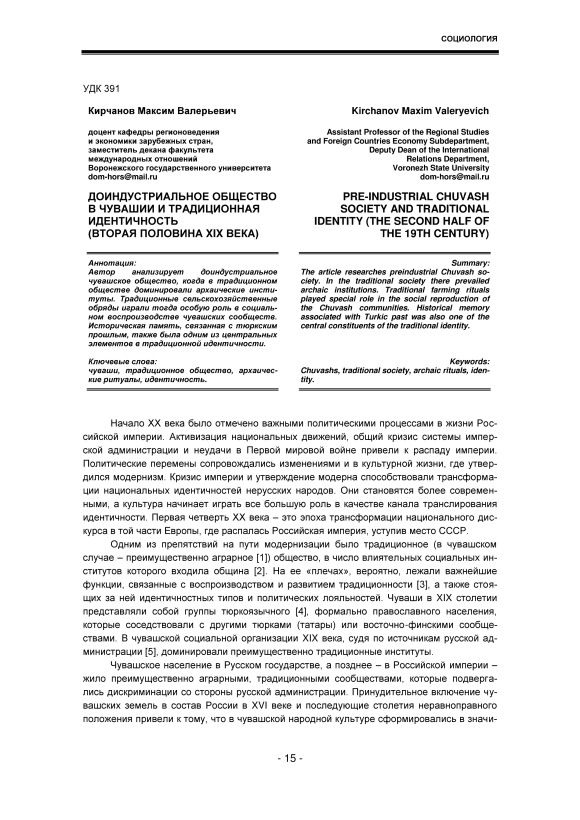 СОЦИОЛОГИЯ

УДК 391

Кирчанов Максим Валерьевич

доцент кафедры регионоведения и экономики зарубежных стран, заместитель декана факультета международных отношений Воронежского государственного университета
dom-hors@mail.ru

ДОИНДУСТРИАЛЬНОЕ ОБЩЕСТВО В ЧУВАШИИ И ТРАДИЦИОННАЯ ИДЕНТИЧНОСТЬ (ВТОРАЯ ПОЛОВИНА XIX ВЕКА)

Аннотация:
Автор анализирует доиндустриальное чувашское общество, когда в традиционном обществе доминировали архаические институты. Традиционные сельскохозяйственные обряды играли тогда особую роль в социальном воспроизводстве чувашских сообществ. Историческая память, связанная с тюркским прошлым, также была одним из центральных элементов в традиционной идентичности.

Ключевые слова:
чуваши, традиционное общество, архаические ритуалы, идентичность.

Kirchanov Maxim Valeryevich

Assistant Professor of the Regional Studies and Foreign Countries Economy Subdepartment, Deputy Dean of the International Relations Department, Voronezh State University
dom-hors@mail.ru

PRE-INDUSTRIAL CHUVASH SOCIETY AND TRADITIONAL IDENTITY (THE SECOND HALF OF THE 19TH CENTURY)

Summary:
The article researches preindustrial Chuvash society. In the traditional society there prevailed archaic institutions. Traditional farming rituals played special role in the social reproduction of the Chuvash communities. Historical memory associated with Turkic past was also one of the central constituents of the traditional identity.

Keywords:
Chuvashs, traditional society, archaic rituals, identity.

Начало XX века было отмечено важными политическими процессами в жизни Российской империи. Активизация национальных движений, общий кризис системы имперской администрации и неудачи в Первой мировой войне привели к распаду империи. Политические перемены сопровождались изменениями и в культурной жизни, где утвердился модернизм. Кризис империи и утверждение модерна способствовали трансформации национальных идентичностей нерусских народов. Они становятся более современными, а культура начинает играть все большую роль в качестве канала транслирования идентичности. Первая четверть XX века – это эпоха трансформации национального дискурса в той части Европы, где распалась Российская империя, уступив место СССР.

Одним из препятствий на пути модернизации было традиционное (в чувашском случае – преимущественно аграрное [1]) общество, в число влиятельных социальных институтов которого входила община [2]. На ее «плечах», вероятно, лежали важнейшие функции, связанные с воспроизводством и развитием традиционности [3], а также стоящих за ней идентичностных типов и политических лояльностей. Чуваши в XIX столетии представляли собой группы тюркоязычного [4], формально православного населения, которые соседствовали с другими тюрками (татары) или восточно-финскими сообществами. В чувашской социальной организации XIX века, судя по источникам русской администрации [5], доминировали преимущественно традиционные институты.

Чувашское население в Русском государстве, а позднее – в Российской империи – жило преимущественно аграрными, традиционными сообществами, которые подвергались дискриминации со стороны русской администрации. Принудительное включение чувашских земель в состав России в XVI веке и последующие столетия неравноправного положения привели к тому, что в чувашской народной культуре сформировались в значи-

- 15 -